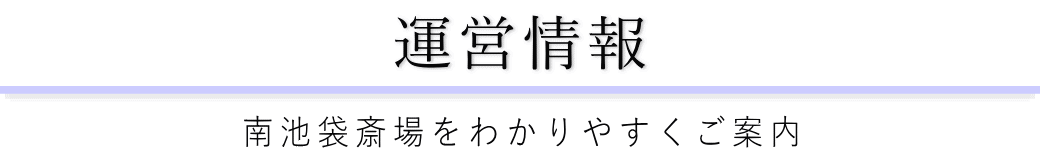 運営情報

南池袋斎場をわかりやすくご案内